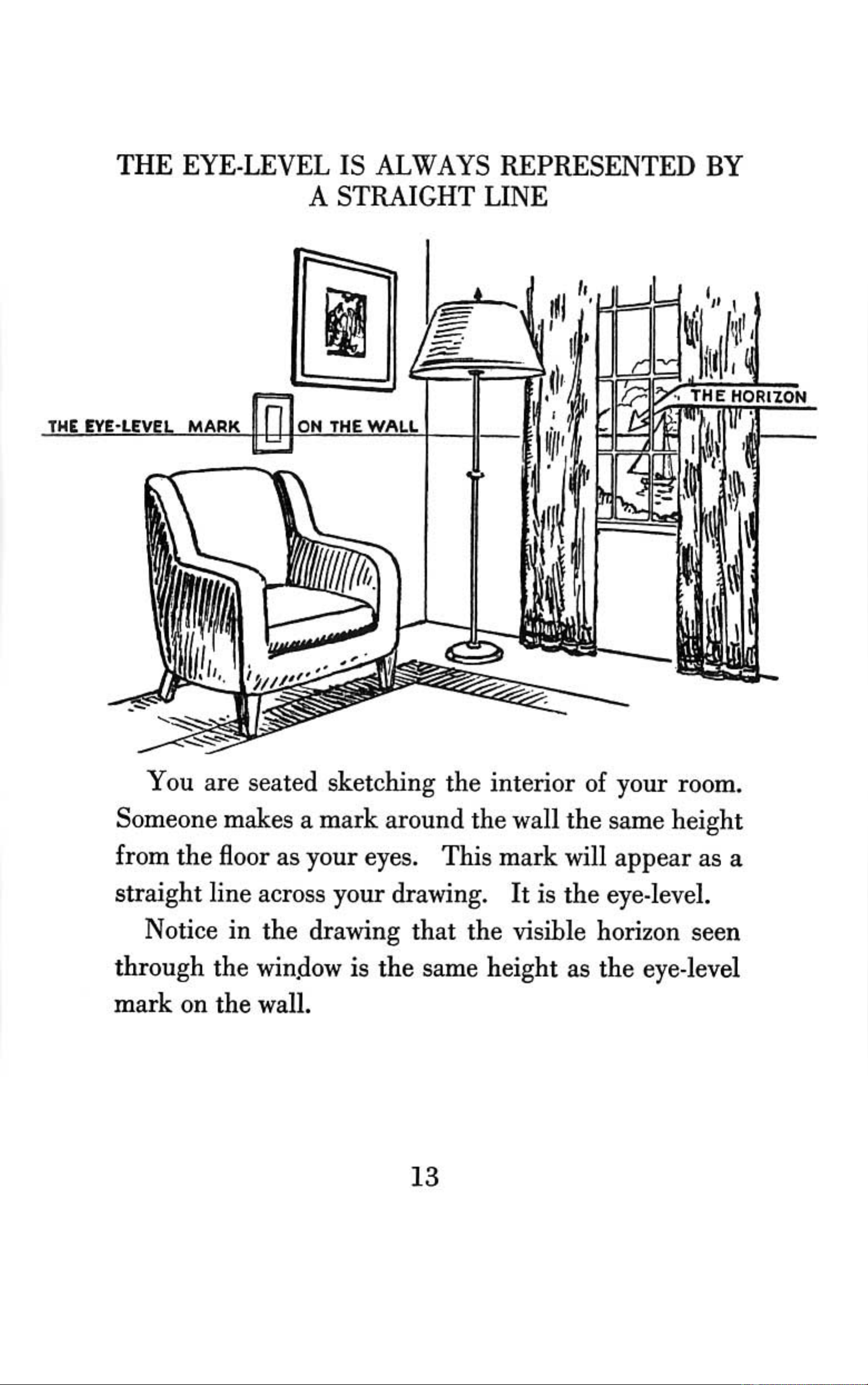 THE EYE-LEVEL IS ALWAYS REPRESENTED BY A STRAIGHT LINE

THE EYE-LEVEL MARK ON THE WALL

THE HORIZON

You are seated sketching the interior of your room. Someone makes a mark around the wall the same height from the floor as your eyes. This mark will appear as a straight line across your drawing. It is the eye-level.

Notice in the drawing that the visible horizon seen through the window is the same height as the eye-level mark on the wall.

13